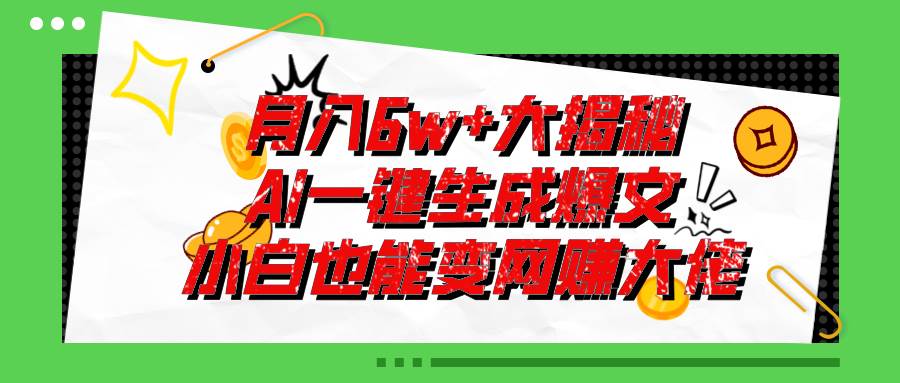 月入6w+大揭秘
AI一键生成爆文
小白也能变网赚大佬